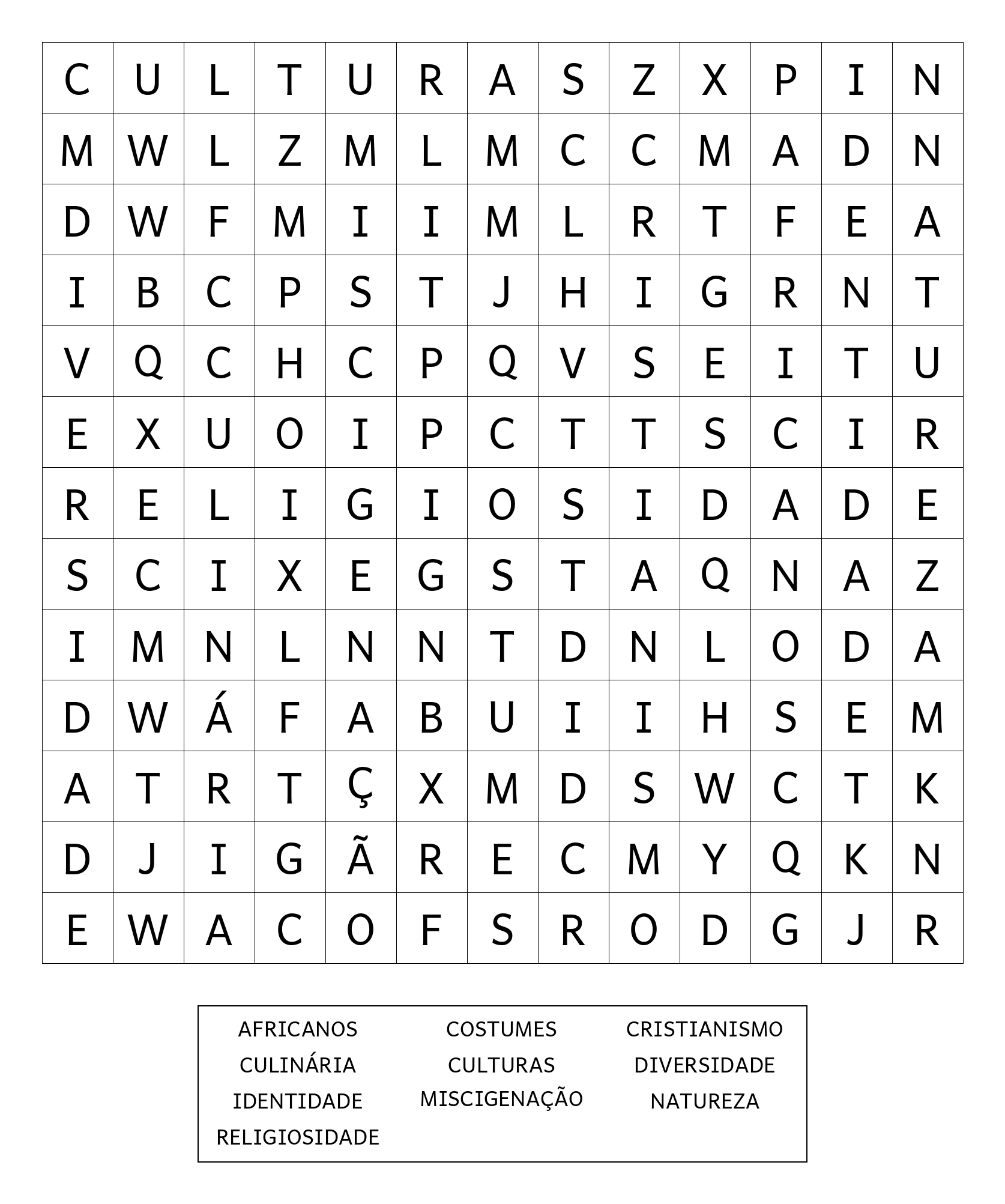 | C | U | L | T | U | R | A | S | Z | X | P | I | N |
|---|---|---|---|---|---|---|---|---|---|---|---|---|
| M | W | L | Z | M | L | M | C | C | M | A | D | N |
| D | W | F | M | I | I | M | L | R | T | F | E | A |
| I | B | C | P | S | T | J | H | I | G | R | N | T |
| V | Q | C | H | C | P | Q | V | S | E | I | T | U |
| E | X | U | O | I | P | C | T | T | S | C | I | R |
| R | E | L | I | G | I | O | S | I | D | A | D | E |
| S | C | I | X | E | G | S | T | A | Q | N | A | Z |
| I | M | N | L | N | N | T | D | N | L | O | D | A |
| D | W | Á | F | A | B | U | I | I | H | S | E | M |
| A | T | R | T | Ç | X | M | D | S | W | C | T | K |
| D | J | I | G | Ã | R | E | C | M | Y | Q | K | N |
| E | W | A | C | O | F | S | R | O | D | G | J | R |

AFRICANOS
CULINÁRIA
IDENTIDADE
RELIGIOSIDADE

COSTUMES
CULTURAS
MISCIGENAÇÃO

CRISTIANISMO
DIVERSIDADE
NATUREZA